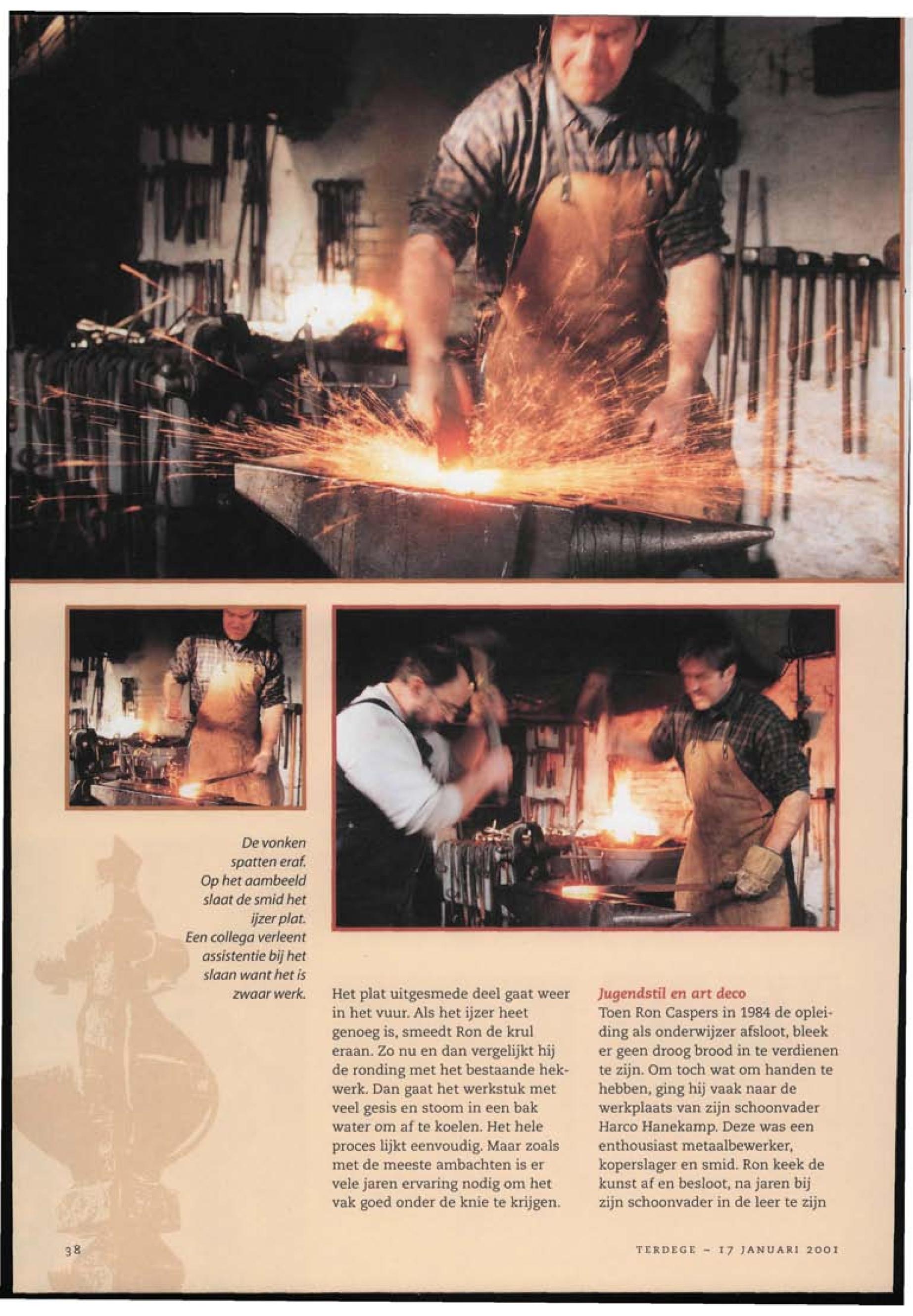 De vonken spatten eraf. Op het aambeeld slaat de smid het ijzer plat. Een collega verleent assistentie bij het slaan want het is zwaar werk.

Het plat uitgesmede deel gaat weer in het vuur. Als het ijzer heet genoeg is, smeedt Ron de krul eraan. Zo nu en dan vergelijkt hij de ronding met het bestaande hekwerk. Dan gaat het werkstuk met veel gesis en stoom in een bak water om af te koelen. Het hele proces lijkt eenvoudig. Maar zoals met de meeste ambachten is er vele jaren ervaring nodig om het vak goed onder de knie te krijgen.

Jugendstil en art deco
Toen Ron Caspers in 1984 de opleiding als onderwijzer afsloot, bleek er geen droog brood in te verdienen te zijn. Om toch wat om handen te hebben, ging hij vaak naar de werkplaats van zijn schoonvader Harco Hanekamp. Deze was een enthousiast metaalbewerker, koperslager en smid. Ron keek de kunst af en besloot, na jaren bij zijn schoonvader in de leer te zijn

38

TERDEGE - 17 JANUARI 2001